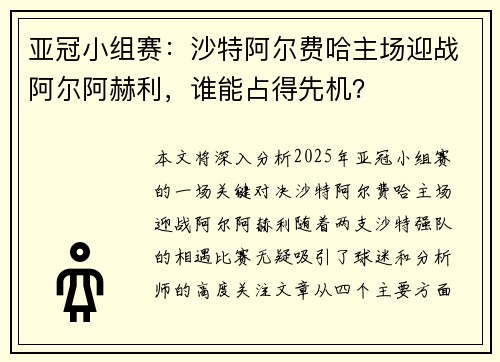 亚冠小组赛：沙特阿尔费哈主场迎战阿尔阿赫利，谁能占得先机？

本文将深入分析2025年亚冠小组赛的一场关键对决沙特阿尔费哈主场迎战阿尔阿赫利随着两支沙特强队的相遇比赛无疑吸引了球迷和分析师的高度关注文章从四个主要方面